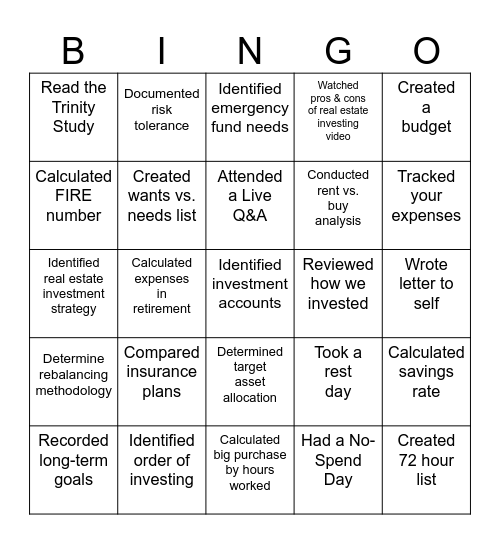 | B | I | N | G | O |
|---|---|---|---|---|
| Read the Trinity Study | Documented risk tolerance | Identified emergency fund needs | Watched pros & cons of real estate investing video | Created a budget |
| Calculated FIRE number | Created wants vs. needs list | Attended a Live Q&A | Conducted rent vs. buy analysis | Tracked your expenses |
| Identified real estate investment strategy | Calculated expenses in retirement | Identified investment accounts | Reviewed how we invested | Wrote letter to self |
| Determine rebalancing methodology | Compared insurance plans | Determined target asset allocation | Took a rest day | Calculated savings rate |
| Recorded long-term goals | Identified order of investing | Calculated big purchase by hours worked | Had a No-Spend Day | Created 72 hour list |